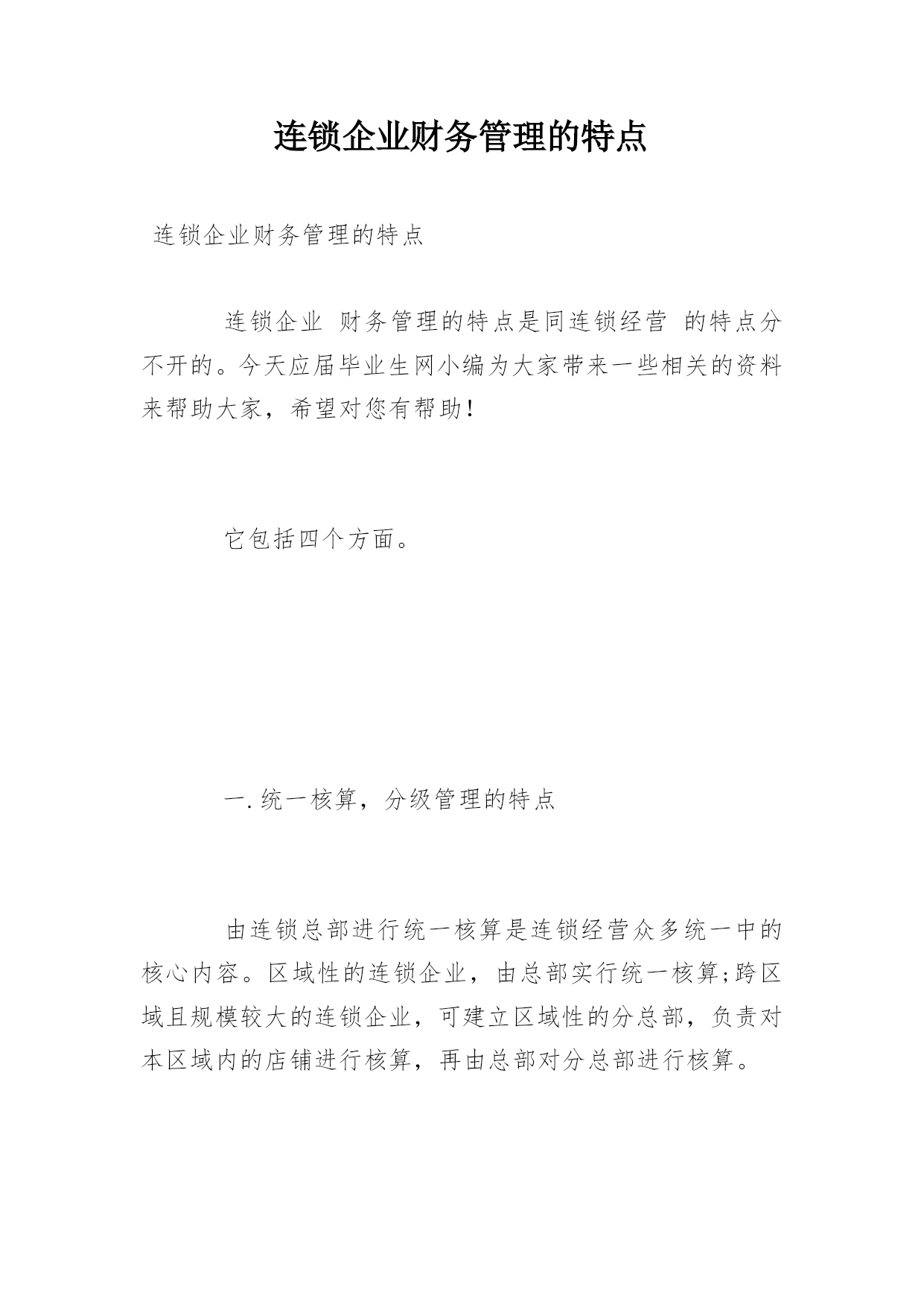 连锁企业财务管理的特点

连锁企业财务管理的特点

连锁企业 财务管理的特点是同连锁经营 的特点分不开的。今天应届毕业生网小编为大家带来一些相关的资料来帮助大家，希望对您有帮助!

它包括四个方面。

一.统一核算，分级管理的特点

由连锁总部进行统一核算是连锁经营众多统一中的核心内容。区域性的连锁企业，由总部实行统一核算;跨区域且规模较大的连锁企业，可建立区域性的分总部，负责对本区域内的店铺进行核算，再由总部对分总部进行核算。